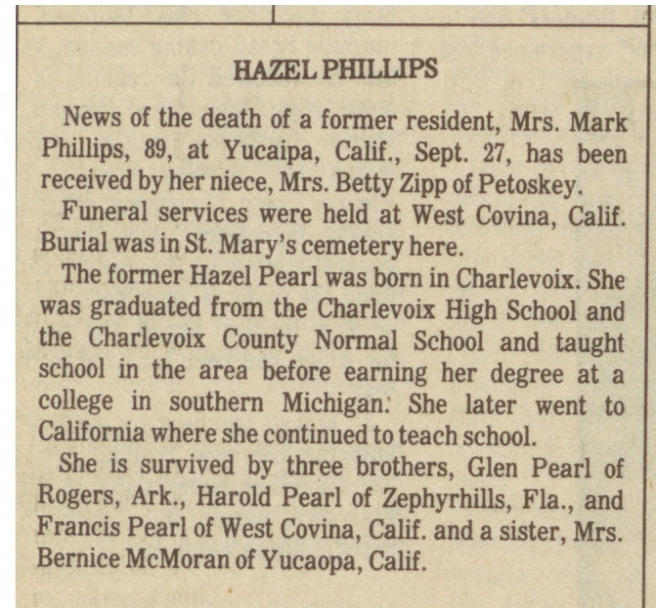 HAZEL PHILLIPS

News of the death of a former resident, Mrs. Mark Phillips, 89, at Yucaipa, Calif., Sept. 27, has been received by her niece, Mrs. Betty Zipp of Petoskey.

Funeral services were held at West Covina, Calif. Burial was in St. Mary's cemetery here.

The former Hazel Pearl was born in Charlevoix. She was graduated from the Charlevoix High School and the Charlevoix County Normal School and taught school in the area before earning her degree at a college in southern Michigan: She later went to California where she continued to teach school.

She is survived by three brothers, Glen Pearl of Rogers, Ark., Harold Pearl of Zephyrhills, Fla., and Francis Pearl of West Covina, Calif. and a sister, Mrs. Bernice McMoran of Yucaopa, Calif.